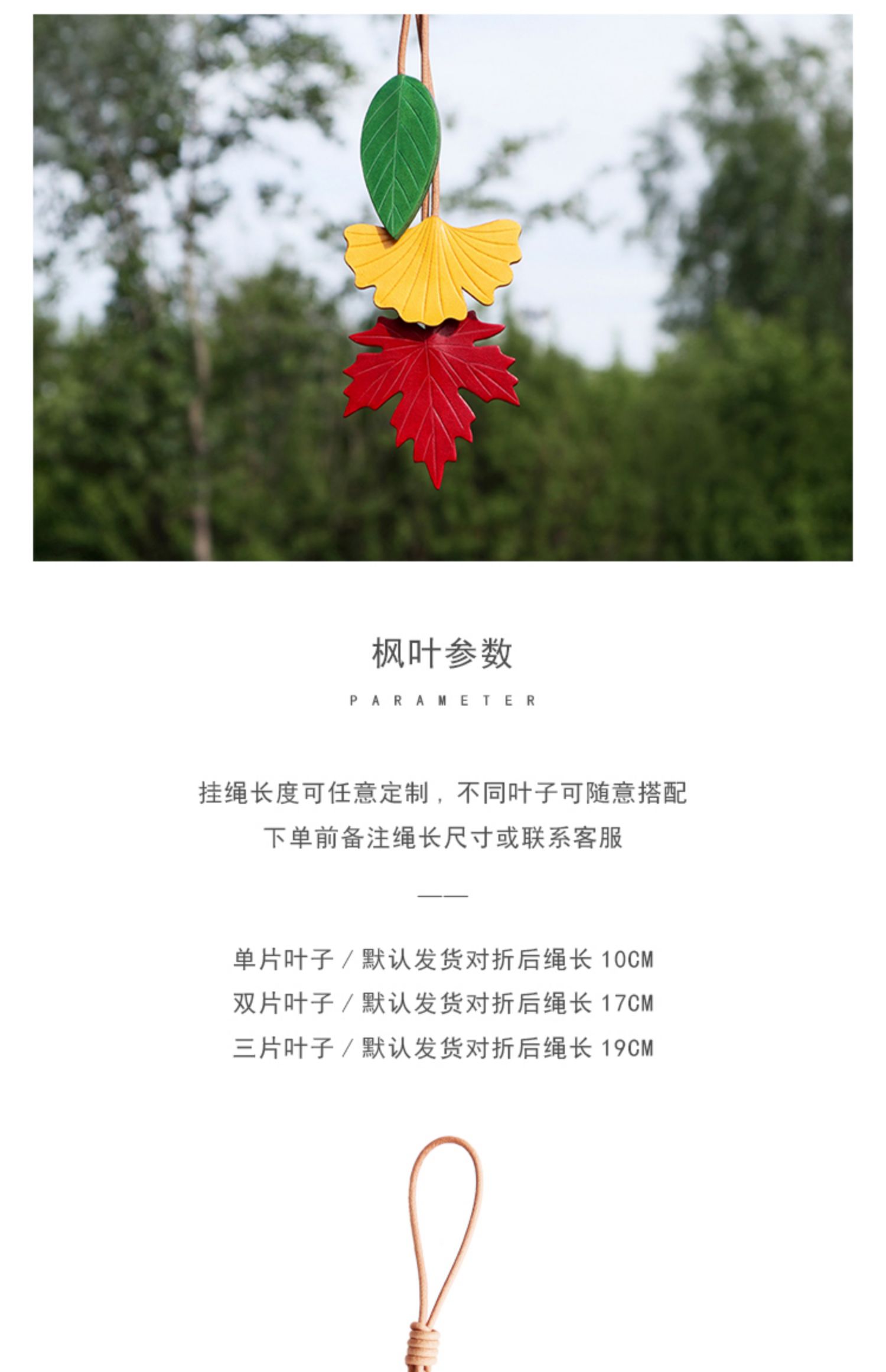 枫叶参数

PARAMETER

挂绳长度可任意定制，不同叶子可随意搭配

下单前备注绳长尺寸或联系客服

——

单片叶子／默认发货对折后绳长10CM

双片叶子／默认发货对折后绳长17CM

三片叶子／默认发货对折后绳长19CM